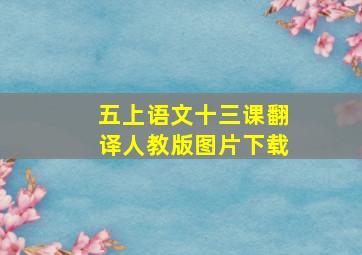 五上语文十三课翻译人教版图片下载